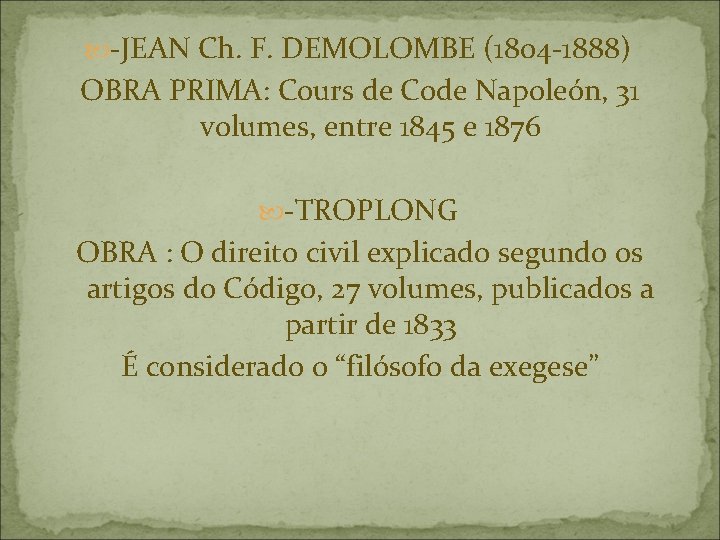 -JEAN Ch. F. DEMOLOMBE (1804-1888)
OBRA PRIMA: Cours de Code Napoleón, 31 volumes, entre 1845 e 1876

-TROPLONG
OBRA : O direito civil explicado segundo os artigos do Código, 27 volumes, publicados a partir de 1833
É considerado o "filósofo da exegese"